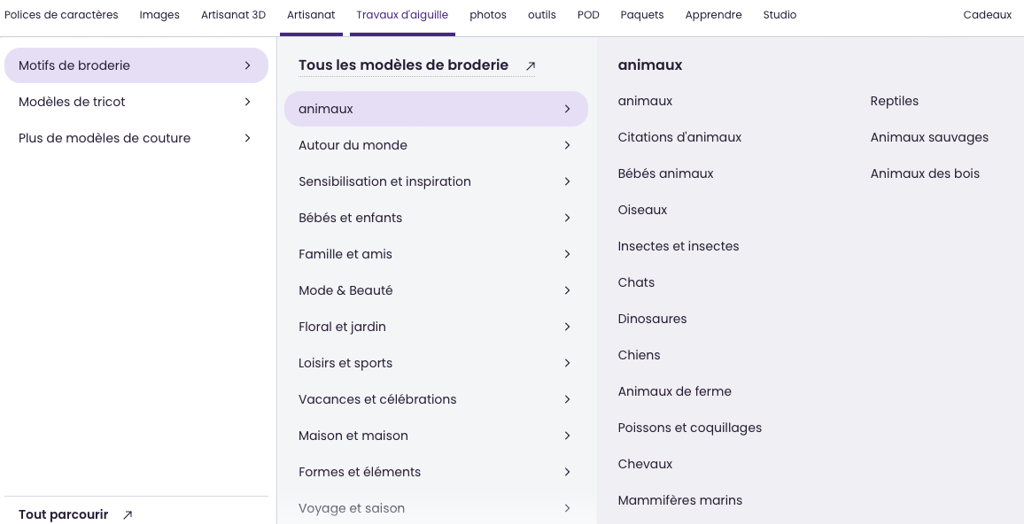 Polices de caractères Images Artisanat 3D Artisanat Travaux d'aiguille photos outils POD Paquets Apprendre Studio Cadeaux

Motifs de broderie
Modèles de tricot
Plus de modèles de couture

Tout parcourir

Tous les modèles de broderie

animaux
Autour du monde
Sensibilisation et inspiration
Bébés et enfants
Famille et amis
Mode & Beauté
Floral et jardin
Loisirs et sports
Vacances et célébrations
Maison et maison
Formes et éléments
Voyage et saison

animaux

animaux
Citations d'animaux
Bébés animaux
Oiseaux
Insectes et insectes
Chats
Dinosaures
Chiens
Animaux de ferme
Poissons et coquillages
Chevaux
Mammifères marins

Reptiles
Animaux sauvages
Animaux des bois